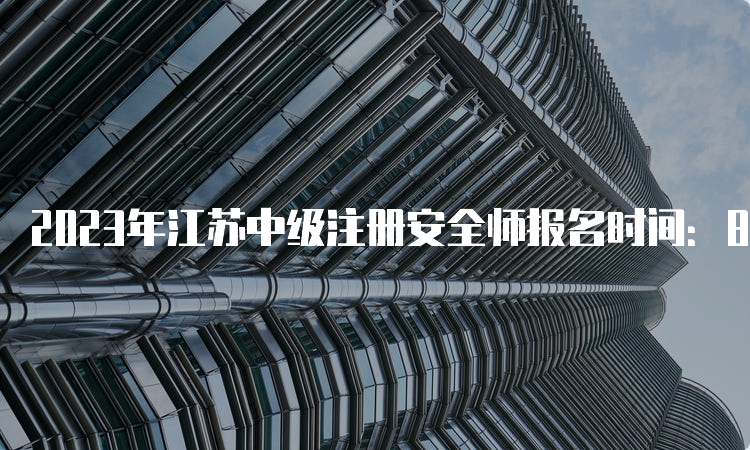 2023年江苏中级注册安全师报名时间：8